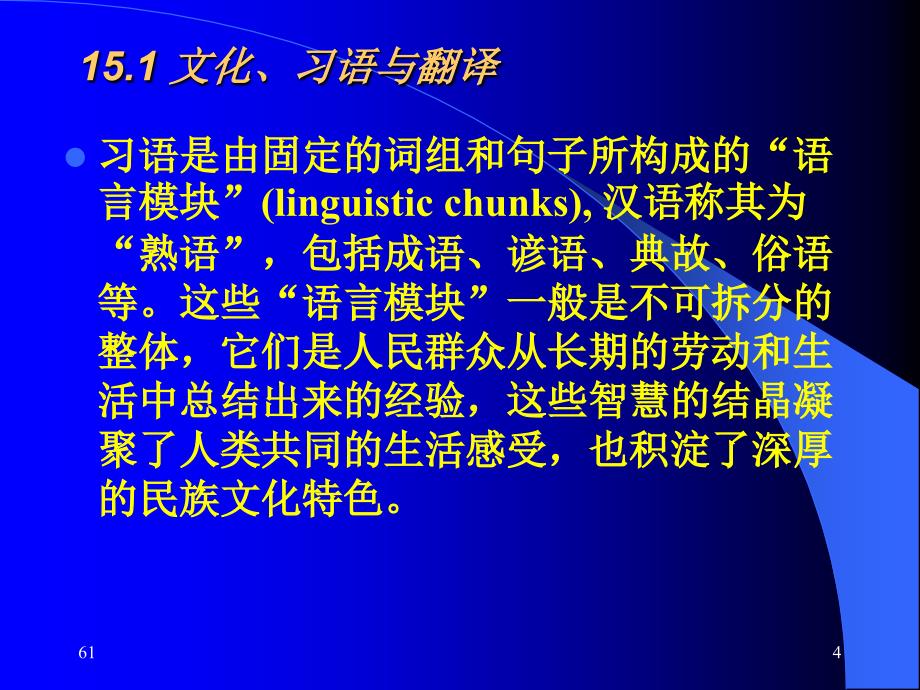 15.1 文化、习语与翻译

习语是由固定的词组和句子所构成的“语言模块”(linguistic chunks), 汉语称其为“熟语”，包括成语、谚语、典故、俗语等。这些“语言模块”一般是不可拆分的整体，它们是人民群众从长期的劳动和生活中总结出来的经验，这些智慧的结晶凝聚了人类共同的生活感受，也积淀了深厚的民族文化特色。

61

4